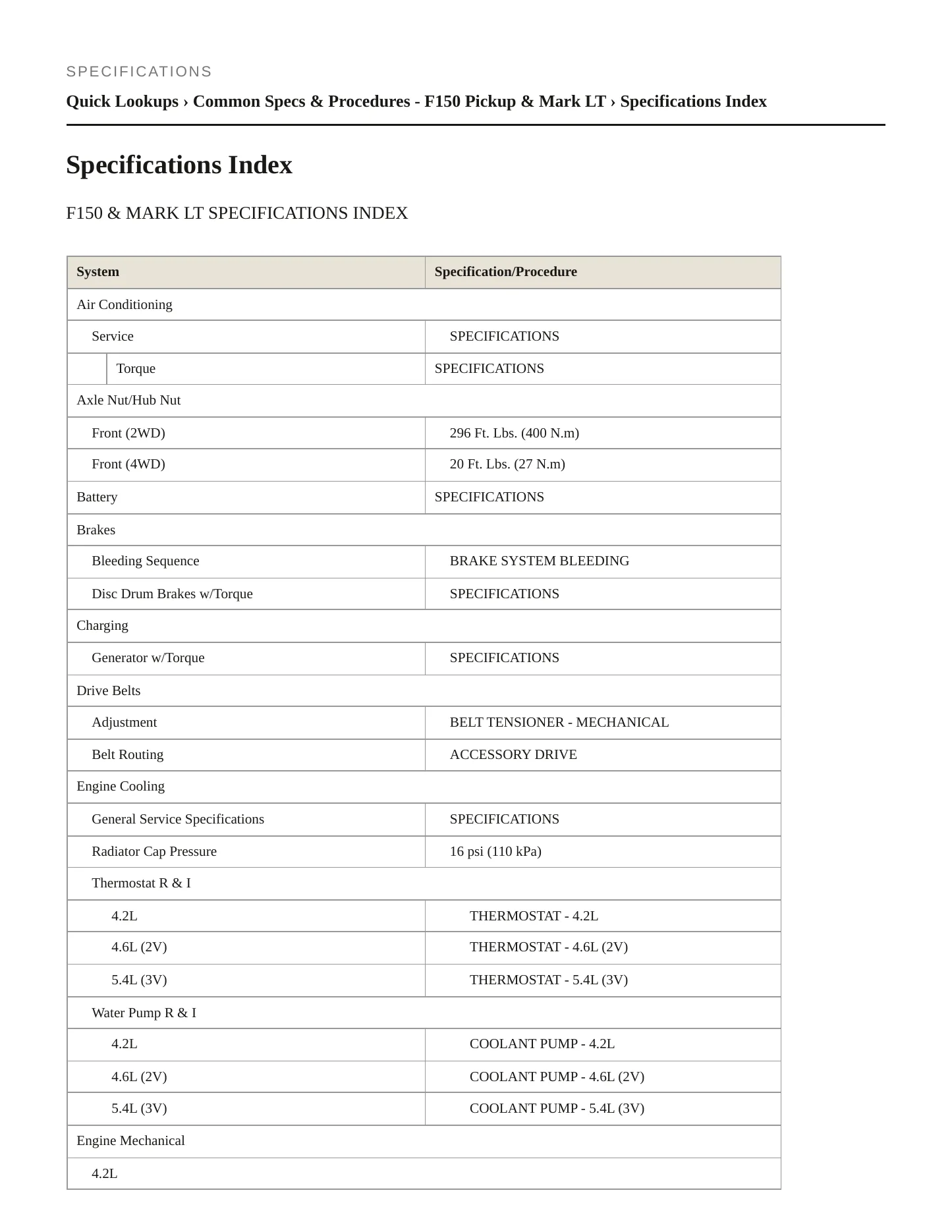 SPECIFICATIONS

Quick Lookups › Common Specs & Procedures - F150 Pickup & Mark LT › Specifications Index

Specifications Index

F150 & MARK LT SPECIFICATIONS INDEX

| System | Specification/Procedure |
|---|---|
| Air Conditioning | |
| Service | SPECIFICATIONS |
| Torque | SPECIFICATIONS |
| Axle Nut/Hub Nut | |
| Front (2WD) | 296 Ft. Lbs. (400 N.m) |
| Front (4WD) | 20 Ft. Lbs. (27 N.m) |
| Battery | SPECIFICATIONS |
| Brakes | |
| Bleeding Sequence | BRAKE SYSTEM BLEEDING |
| Disc Drum Brakes w/Torque | SPECIFICATIONS |
| Charging | |
| Generator w/Torque | SPECIFICATIONS |
| Drive Belts | |
| Adjustment | BELT TENSIONER - MECHANICAL |
| Belt Routing | ACCESSORY DRIVE |
| Engine Cooling | |
| General Service Specifications | SPECIFICATIONS |
| Radiator Cap Pressure | 16 psi (110 kPa) |
| Thermostat R & I | |
| 4.2L | THERMOSTAT - 4.2L |
| 4.6L (2V) | THERMOSTAT - 4.6L (2V) |
| 5.4L (3V) | THERMOSTAT - 5.4L (3V) |
| Water Pump R & I | |
| 4.2L | COOLANT PUMP - 4.2L |
| 4.6L (2V) | COOLANT PUMP - 4.6L (2V) |
| 5.4L (3V) | COOLANT PUMP - 5.4L (3V) |
| Engine Mechanical | |
| 4.2L | |